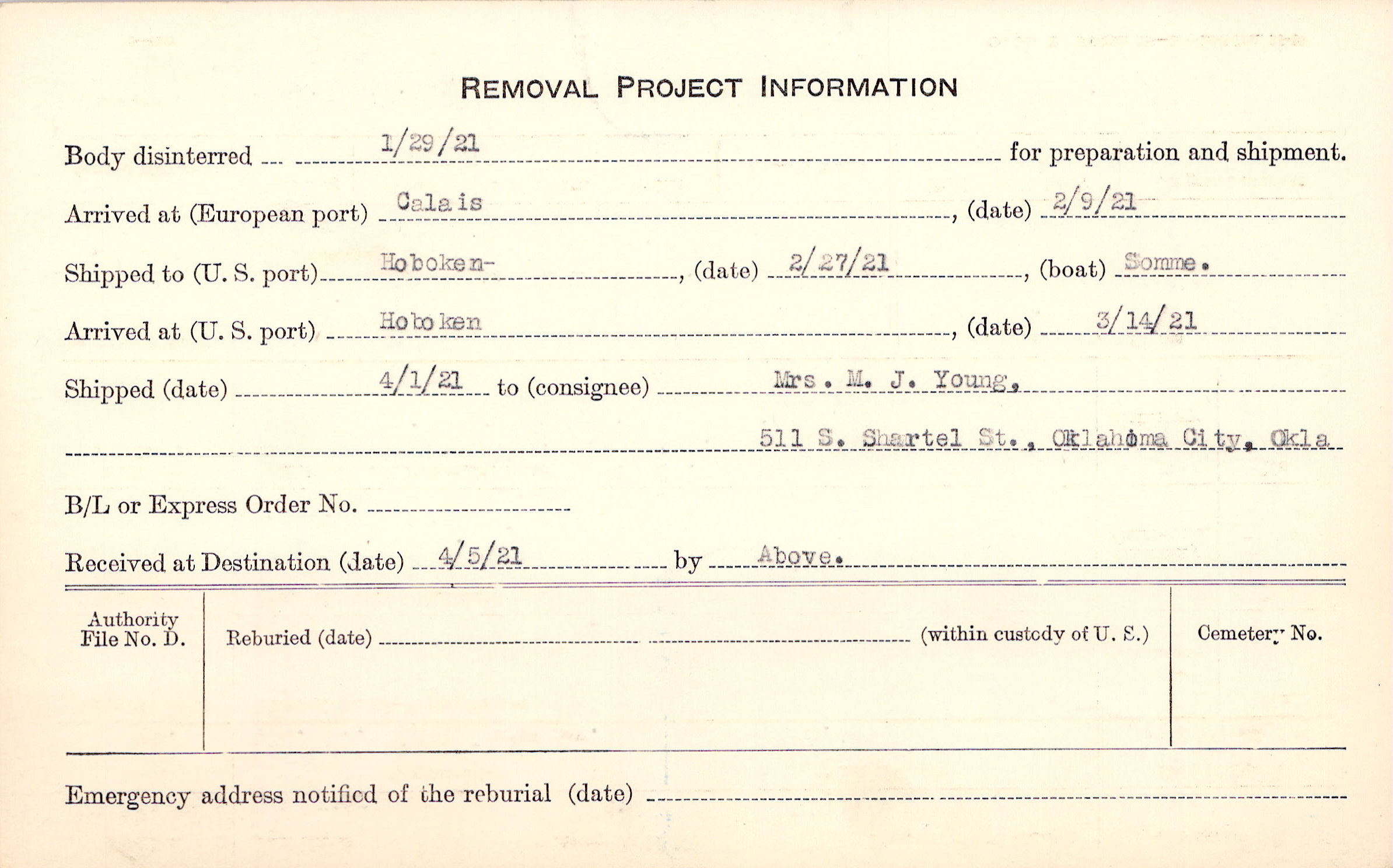 REMOVAL PROJECT INFORMATION

Body disinterred 1/29/21 for preparation and shipment.

Arrived at (European port) Calais, (date) 2/9/21

Shipped to (U. S. port) Hoboken-, (date) 2/27/21, (boat) Somme.

Arrived at (U. S. port) Hoboken, (date) 3/14/21

Shipped (date) 4/1/21 to (consignee) Mrs. M. J. Young,

511 S. Shartel St., Oklahoma City, Okla

B/L or Express Order No.

Received at Destination (date) 4/5/21 by Above.

Authority File No. D.

Reburied (date) (within custody of U. S.)

Cemetery No.

Emergency address notified of the reburial (date)